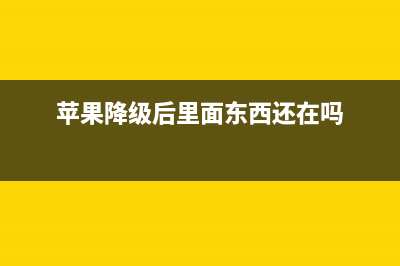 苹果降级后里面东西还在吗